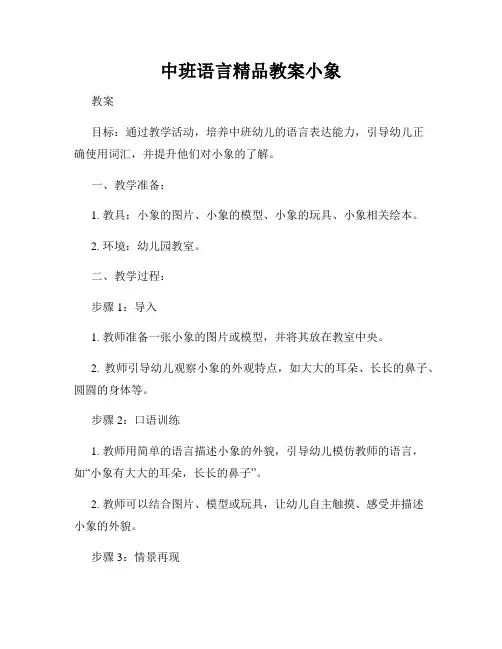 中班语言精品教案小象

教案

目标：通过教学活动，培养中班幼儿的语言表达能力，引导幼儿正确使用词汇，并提升他们对小象的了解。

一、教学准备：

1. 教具：小象的图片、小象的模型、小象的玩具、小象相关绘本。

2. 环境：幼儿园教室。

二、教学过程：

步骤 1：导入

1. 教师准备一张小象的图片或模型，并将其放在教室中央。

2. 教师引导幼儿观察小象的外观特点，如大大的耳朵、长长的鼻子、圆圆的身体等。

步骤 2：口语训练

1. 教师用简单的语言描述小象的外貌，引导幼儿模仿教师的语言，如“小象有大大的耳朵，长长的鼻子”。

2. 教师可以结合图片、模型或玩具，让幼儿自主触摸、感受并描述小象的外貌。

步骤 3：情景再现